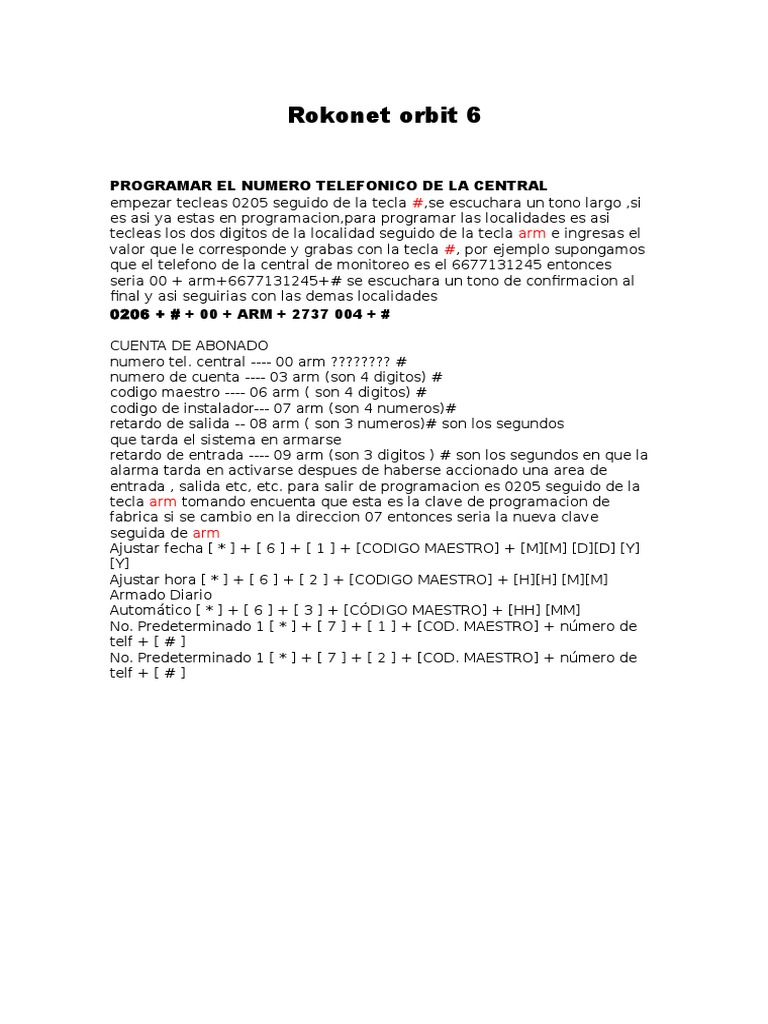 Rokonet orbit 6

PROGRAMAR EL NUMERO TELEFONICO DE LA CENTRAL
empezar tecleas 0205 seguido de la tecla #,se escuchara un tono largo ,si es asi ya estas en programacion,para programar las localidades es asi tecleas los dos digitos de la localidad seguido de la tecla arm e ingresas el valor que le corresponde y grabas con la tecla #, por ejemplo supongamos que el telefono de la central de monitoreo es el 6677131245 entonces seria 00 + arm+6677131245+# se escuchara un tono de confirmacion al final y asi seguirias con las demas localidades
0206 + # + 00 + ARM + 2737 004 + #

CUENTA DE ABONADO
numero tel. central ---- 00 arm ???????? #
numero de cuenta ---- 03 arm (son 4 digitos) #
codigo maestro ---- 06 arm ( son 4 digitos) #
codigo de instalador--- 07 arm (son 4 numeros)#
retardo de salida -- 08 arm ( son 3 numeros)# son los segundos
que tarda el sistema en armarse
retardo de entrada ---- 09 arm (son 3 digitos ) # son los segundos en que la alarma tarda en activarse despues de haberse accionado una area de entrada , salida etc, etc. para salir de programacion es 0205 seguido de la tecla arm tomando encuenta que esta es la clave de programacion de fabrica si se cambio en la direccion 07 entonces seria la nueva clave seguida de arm
Ajustar fecha [ * ] + [ 6 ] + [ 1 ] + [CODIGO MAESTRO] + [M][M] [D][D] [Y][Y]
Ajustar hora [ * ] + [ 6 ] + [ 2 ] + [CODIGO MAESTRO] + [H][H] [M][M]
Armado Diario
Automático [ * ] + [ 6 ] + [ 3 ] + [CÓDIGO MAESTRO] + [HH] [MM]
No. Predeterminado 1 [ * ] + [ 7 ] + [ 1 ] + [COD. MAESTRO] + número de telf + [ # ]
No. Predeterminado 1 [ * ] + [ 7 ] + [ 2 ] + [COD. MAESTRO] + número de telf + [ # ]